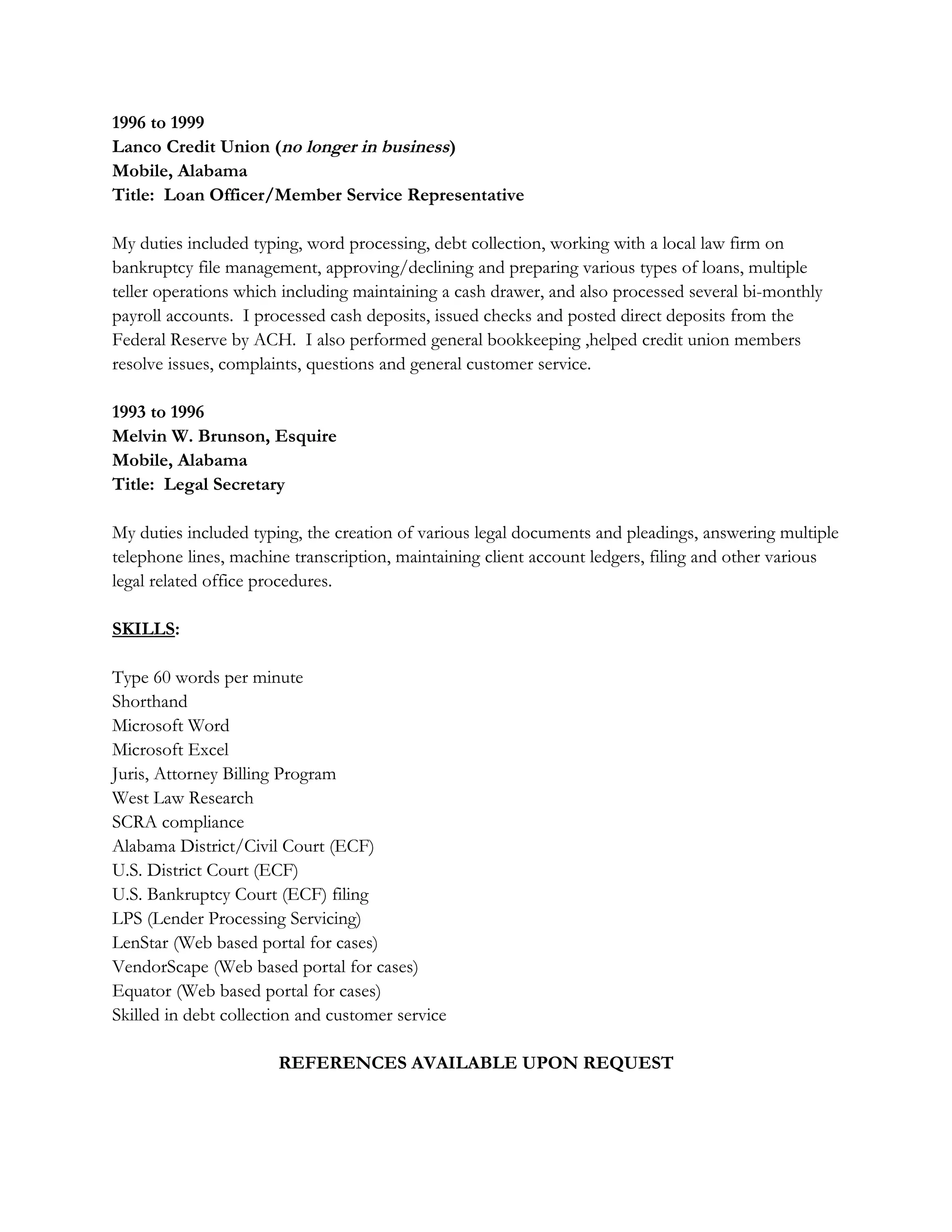 1996 to 1999
Lanco Credit Union (no longer in business)
Mobile, Alabama
Title:  Loan Officer/Member Service Representative

My duties included typing, word processing, debt collection, working with a local law firm on bankruptcy file management, approving/declining and preparing various types of loans, multiple teller operations which including maintaining a cash drawer, and also processed several bi-monthly payroll accounts.  I processed cash deposits, issued checks and posted direct deposits from the Federal Reserve by ACH.  I also performed general bookkeeping ,helped credit union members resolve issues, complaints, questions and general customer service.

1993 to 1996
Melvin W. Brunson, Esquire
Mobile, Alabama
Title:  Legal Secretary

My duties included typing, the creation of various legal documents and pleadings, answering multiple telephone lines, machine transcription, maintaining client account ledgers, filing and other various legal related office procedures.

SKILLS:

Type 60 words per minute
Shorthand
Microsoft Word
Microsoft Excel
Juris, Attorney Billing Program
West Law Research
SCRA compliance
Alabama District/Civil Court (ECF)
U.S. District Court (ECF)
U.S. Bankruptcy Court (ECF) filing
LPS (Lender Processing Servicing)
LenStar (Web based portal for cases)
VendorScape (Web based portal for cases)
Equator (Web based portal for cases)
Skilled in debt collection and customer service

REFERENCES AVAILABLE UPON REQUEST